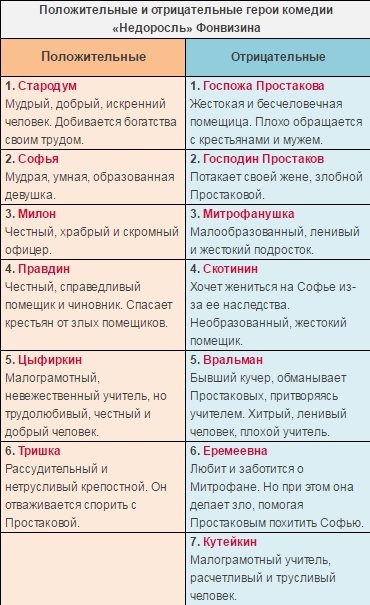 Положительные и отрицательные герои комедии «Недоросль» Фонвизина

| Положительные | Отрицательные |
|---|---|
| 1. Стародум Мудрый, добрый, искренний человек. Добивается богатства своим трудом. | 1. Госпожа Простакова Жестокая и бесчеловечная помещица. Плохо обращается с крестьянами и мужем. |
| 2. Софья Мудрая, умная, образованная девушка. | 2. Господин Простаков Потакает своей жене, злобной Простаковой. |
| 3. Милон Честный, храбрый и скромный офицер. | 3. Митрофанушка Малообразованный, ленивый и жестокий подросток. |
| 4. Правдин Честный, справедливый помещик и чиновник. Спасает крестьян от злых помещиков. | 4. Скотинин Хочет жениться на Софье из-за ее наследства. Необразованный, жестокий помещик. |
| 5. Цыфиркин Малограмотный, невежественный учитель, но трудолюбивый, честный и добрый человек. | 5. Вральман Бывший кучер, обманывает Простаковых, притворяясь учителем. Хитрый, ленивый человек, плохой учитель. |
| 6. Тришка Рассудительный и нетрусливый крепостной. Он отваживается спорить с Простаковой. | 6. Еремеевна Любит и заботится о Митрофане. Но при этом она делает зло, помогая Простаковым похитить Софью. |
| | 7. Кутейкин Малограмотный учитель, расчетливый и трусливый человек. |